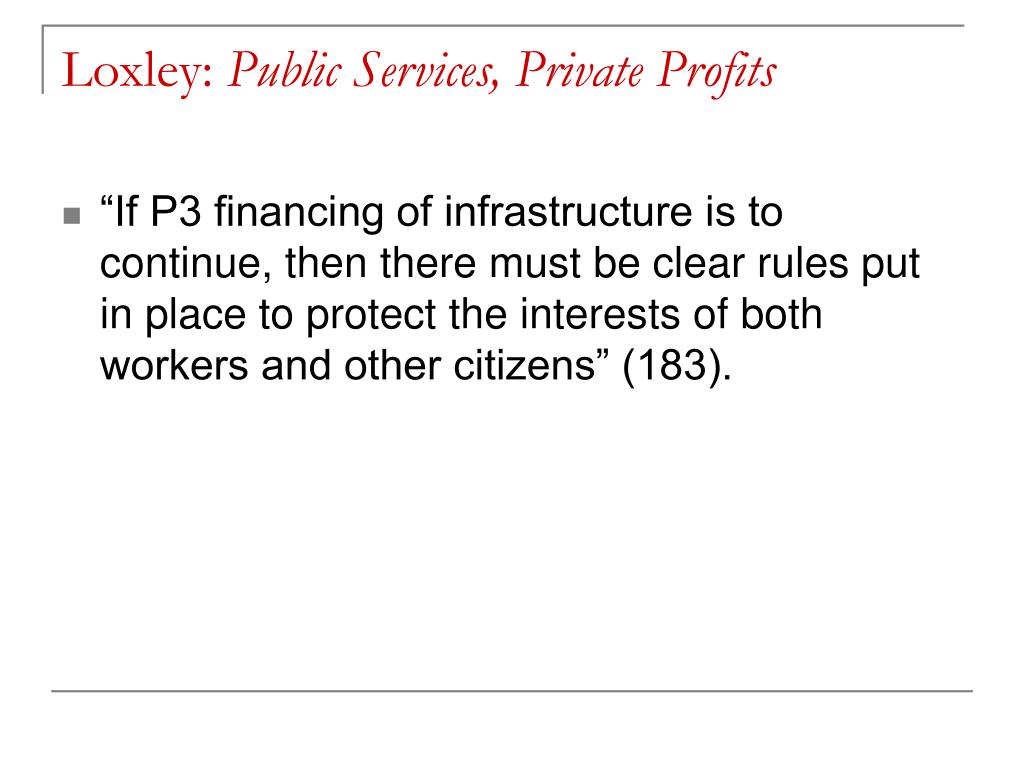 Loxley: Public Services, Private Profits

“If P3 financing of infrastructure is to continue, then there must be clear rules put in place to protect the interests of both workers and other citizens” (183).